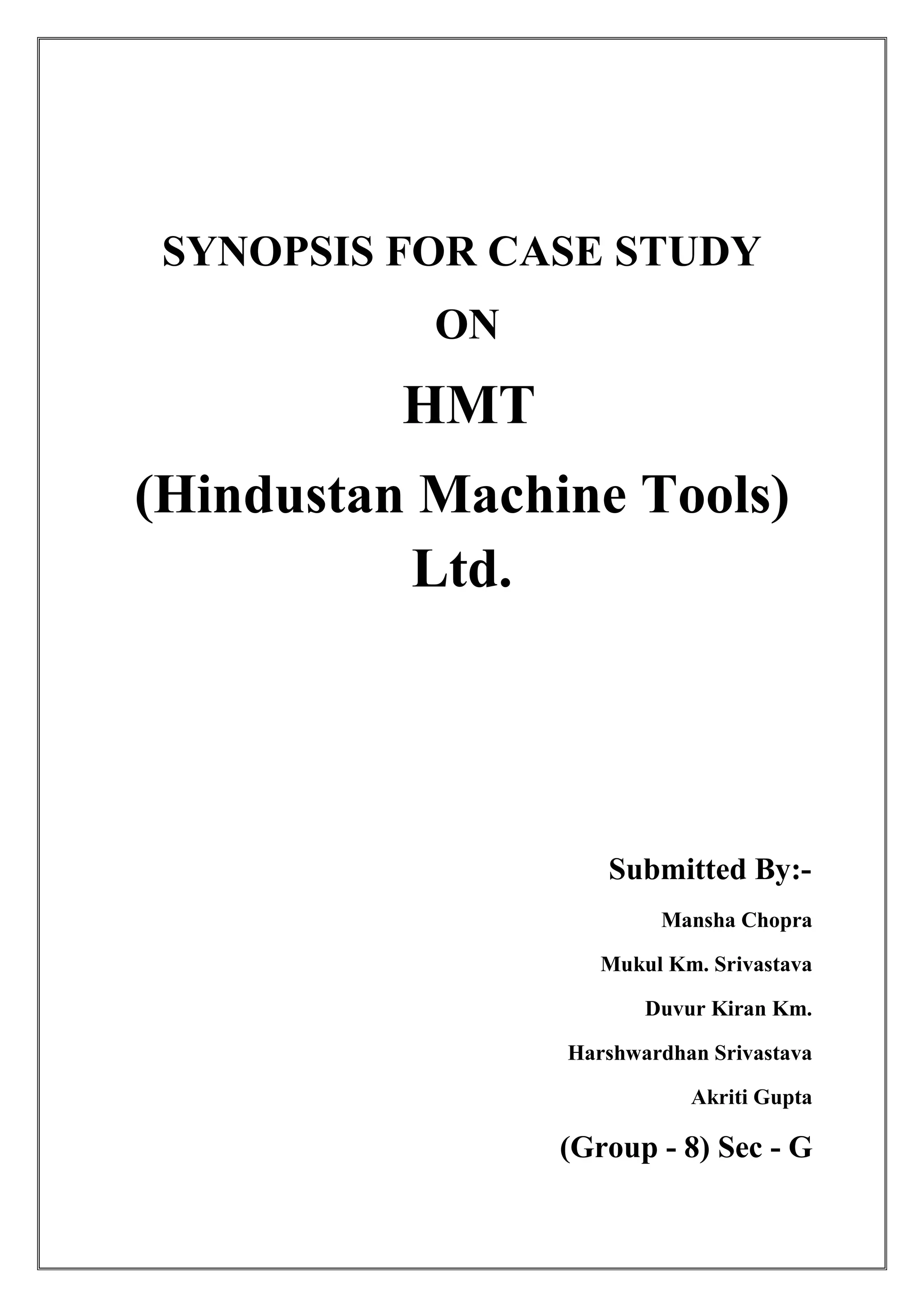 SYNOPSIS FOR CASE STUDY

ON

HMT

(Hindustan Machine Tools) Ltd.

Submitted By:-

Mansha Chopra

Mukul Km. Srivastava

Duvur Kiran Km.

Harshwardhan Srivastava

Akriti Gupta

(Group - 8) Sec - G